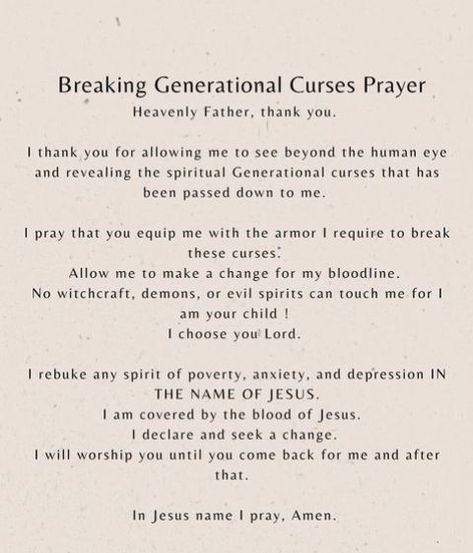 Breaking Generational Curses Prayer
Heavenly Father, thank you.

I thank you for allowing me to see beyond the human eye and revealing the spiritual Generational curses that has been passed down to me.

I pray that you equip me with the armor I require to break these curses.
Allow me to make a change for my bloodline.
No witchcraft, demons, or evil spirits can touch me for I am your child !
I choose you Lord.

I rebuke any spirit of poverty, anxiety, and depression IN THE NAME OF JESUS.
I am covered by the blood of Jesus.
I declare and seek a change.
I will worship you until you come back for me and after that.

In Jesus name I pray, Amen.